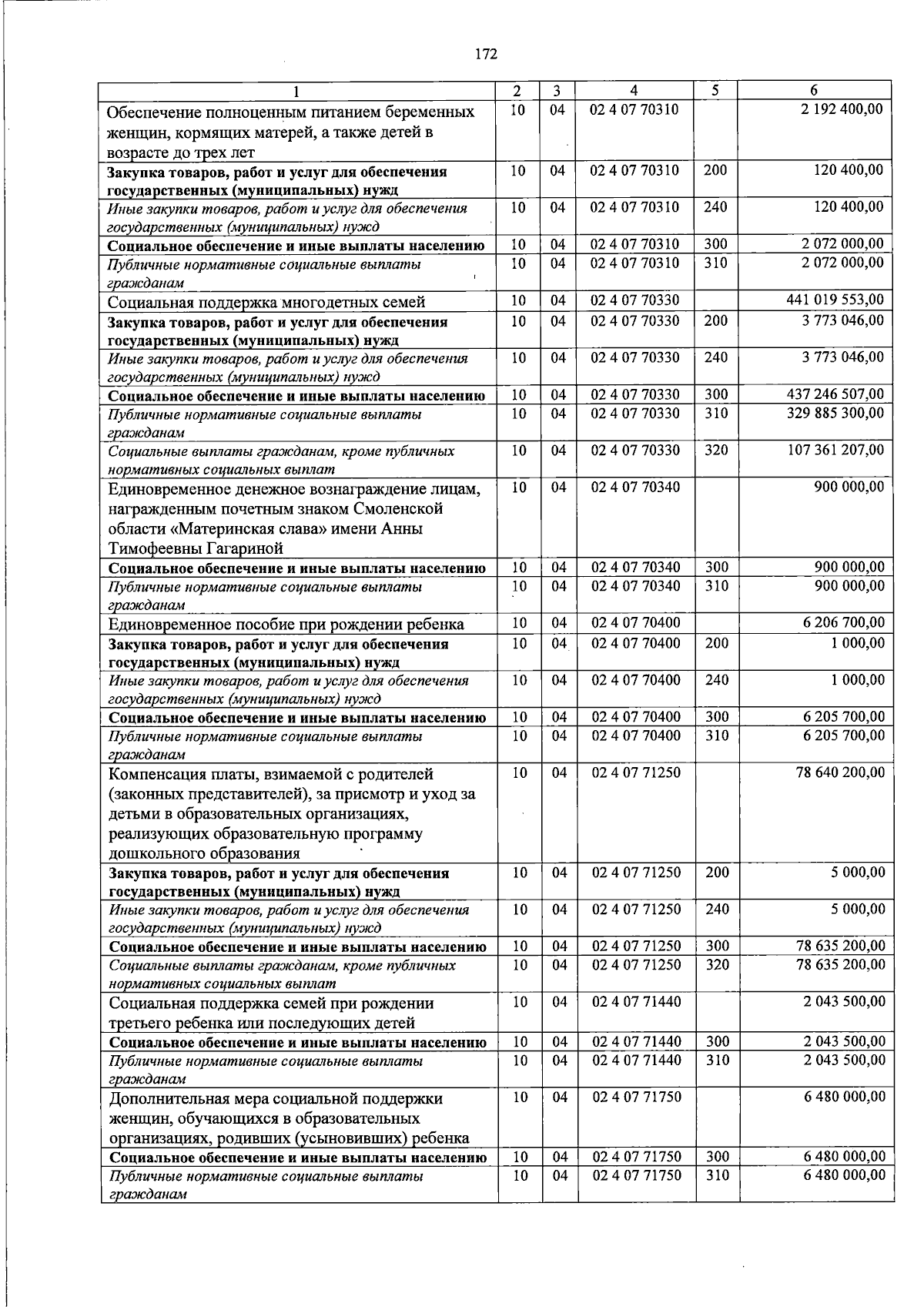 172

| 1 | 2 | 3 | 4 | 5 | 6 |
|---|---|---|---|---|---|
| Обеспечение полноценным питанием беременных женщин, кормящих матерей, а также детей в возрасте до трех лет | 10 | 04 | 02 4 07 70310 |  | 2 192 400,00 |
| Закупка товаров, работ и услуг для обеспечения государственных (муниципальных) нужд | 10 | 04 | 02 4 07 70310 | 200 | 120 400,00 |
| Иные закупки товаров, работ и услуг для обеспечения государственных (муниципальных) нужд | 10 | 04 | 02 4 07 70310 | 240 | 120 400,00 |
| Социальное обеспечение и иные выплаты населению | 10 | 04 | 02 4 07 70310 | 300 | 2 072 000,00 |
| Публичные нормативные социальные выплаты гражданам | 10 | 04 | 02 4 07 70310 | 310 | 2 072 000,00 |
| Социальная поддержка многодетных семей | 10 | 04 | 02 4 07 70330 |  | 441 019 553,00 |
| Закупка товаров, работ и услуг для обеспечения государственных (муниципальных) нужд | 10 | 04 | 02 4 07 70330 | 200 | 3 773 046,00 |
| Иные закупки товаров, работ и услуг для обеспечения государственных (муниципальных) нужд | 10 | 04 | 02 4 07 70330 | 240 | 3 773 046,00 |
| Социальное обеспечение и иные выплаты населению | 10 | 04 | 02 4 07 70330 | 300 | 437 246 507,00 |
| Публичные нормативные социальные выплаты гражданам | 10 | 04 | 02 4 07 70330 | 310 | 329 885 300,00 |
| Социальные выплаты гражданам, кроме публичных нормативных социальных выплат | 10 | 04 | 02 4 07 70330 | 320 | 107 361 207,00 |
| Единовременное денежное вознаграждение лицам, награжденным почетным знаком Смоленской области «Материнская слава» имени Анны Тимофеевны Гагариной | 10 | 04 | 02 4 07 70340 |  | 900 000,00 |
| Социальное обеспечение и иные выплаты населению | 10 | 04 | 02 4 07 70340 | 300 | 900 000,00 |
| Публичные нормативные социальные выплаты гражданам | 10 | 04 | 02 4 07 70340 | 310 | 900 000,00 |
| Единовременное пособие при рождении ребенка | 10 | 04 | 02 4 07 70400 |  | 6 206 700,00 |
| Закупка товаров, работ и услуг для обеспечения государственных (муниципальных) нужд | 10 | 04 | 02 4 07 70400 | 200 | 1 000,00 |
| Иные закупки товаров, работ и услуг для обеспечения государственных (муниципальных) нужд | 10 | 04 | 02 4 07 70400 | 240 | 1 000,00 |
| Социальное обеспечение и иные выплаты населению | 10 | 04 | 02 4 07 70400 | 300 | 6 205 700,00 |
| Публичные нормативные социальные выплаты гражданам | 10 | 04 | 02 4 07 70400 | 310 | 6 205 700,00 |
| Компенсация платы, взимаемой с родителей (законных представителей), за присмотр и уход за детьми в образовательных организациях, реализующих образовательную программу дошкольного образования | 10 | 04 | 02 4 07 71250 |  | 78 640 200,00 |
| Закупка товаров, работ и услуг для обеспечения государственных (муниципальных) нужд | 10 | 04 | 02 4 07 71250 | 200 | 5 000,00 |
| Иные закупки товаров, работ и услуг для обеспечения государственных (муниципальных) нужд | 10 | 04 | 02 4 07 71250 | 240 | 5 000,00 |
| Социальное обеспечение и иные выплаты населению | 10 | 04 | 02 4 07 71250 | 300 | 78 635 200,00 |
| Социальные выплаты гражданам, кроме публичных нормативных социальных выплат | 10 | 04 | 02 4 07 71250 | 320 | 78 635 200,00 |
| Социальная поддержка семей при рождении третьего ребенка или последующих детей | 10 | 04 | 02 4 07 71440 |  | 2 043 500,00 |
| Социальное обеспечение и иные выплаты населению | 10 | 04 | 02 4 07 71440 | 300 | 2 043 500,00 |
| Публичные нормативные социальные выплаты гражданам | 10 | 04 | 02 4 07 71440 | 310 | 2 043 500,00 |
| Дополнительная мера социальной поддержки женщин, обучающихся в образовательных организациях, родивших (усыновивших) ребенка | 10 | 04 | 02 4 07 71750 |  | 6 480 000,00 |
| Социальное обеспечение и иные выплаты населению | 10 | 04 | 02 4 07 71750 | 300 | 6 480 000,00 |
| Публичные нормативные социальные выплаты гражданам | 10 | 04 | 02 4 07 71750 | 310 | 6 480 000,00 |